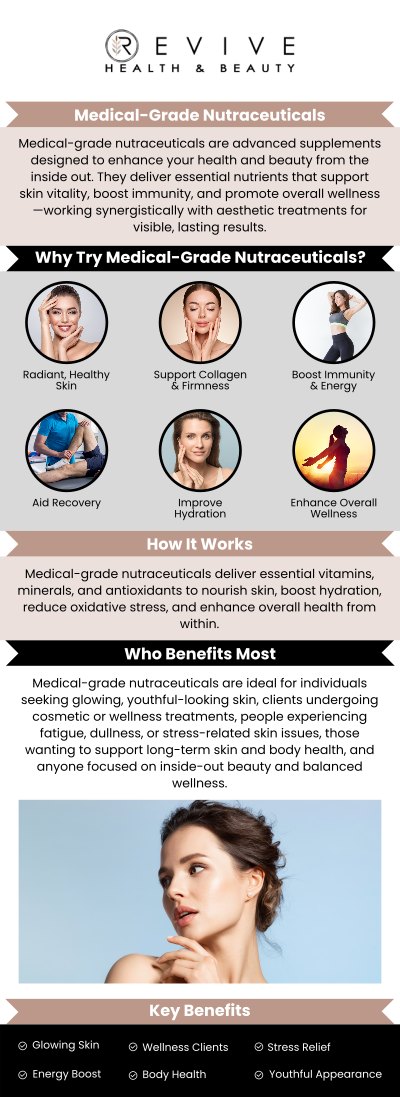 REVIVE
HEALTH & BEAUTY

Medical-Grade Nutraceuticals

Medical-grade nutraceuticals are advanced supplements designed to enhance your health and beauty from the inside out. They deliver essential nutrients that support skin vitality, boost immunity, and promote overall wellness—working synergistically with aesthetic treatments for visible, lasting results.

Why Try Medical-Grade Nutraceuticals?

Radiant, Healthy Skin

Support Collagen & Firmness

Boost Immunity & Energy

Aid Recovery

Improve Hydration

Enhance Overall Wellness

How It Works

Medical-grade nutraceuticals deliver essential vitamins, minerals, and antioxidants to nourish skin, boost hydration, reduce oxidative stress, and enhance overall health from within.

Who Benefits Most

Medical-grade nutraceuticals are ideal for individuals seeking glowing, youthful-looking skin, clients undergoing cosmetic or wellness treatments, people experiencing fatigue, dullness, or stress-related skin issues, those wanting to support long-term skin and body health, and anyone focused on inside-out beauty and balanced wellness.

Key Benefits

Glowing Skin
Wellness Clients
Stress Relief
Energy Boost
Body Health
Youthful Appearance